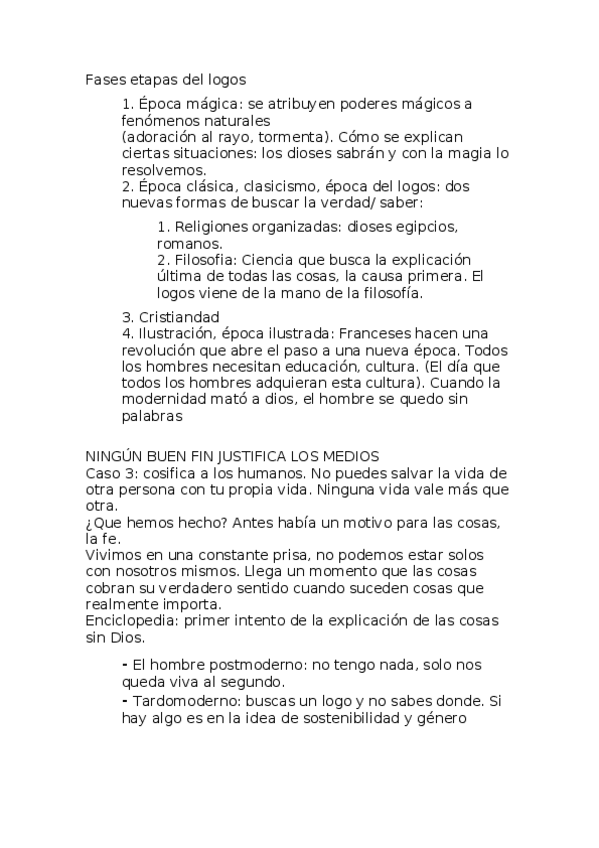 Fases etapas del logos

1. Época mágica: se atribuyen poderes mágicos a fenómenos naturales
(adoración al rayo, tormenta). Cómo se explican ciertas situaciones: los dioses sabrán y con la magia lo resolvemos.
2. Época clásica, clasicismo, época del logos: dos nuevas formas de buscar la verdad/ saber:

1. Religiones organizadas: dioses egipcios, romanos.
2. Filosofia: Ciencia que busca la explicación última de todas las cosas, la causa primera. El logos viene de la mano de la filosofía.

3. Cristiandad
4. Ilustración, época ilustrada: Franceses hacen una revolución que abre el paso a una nueva época. Todos los hombres necesitan educación, cultura. (El día que todos los hombres adquieran esta cultura). Cuando la modernidad mató a dios, el hombre se quedo sin palabras

NINGÚN BUEN FIN JUSTIFICA LOS MEDIOS
Caso 3: cosifica a los humanos. No puedes salvar la vida de otra persona con tu propia vida. Ninguna vida vale más que otra.
¿Que hemos hecho? Antes había un motivo para las cosas, la fe.
Vivimos en una constante prisa, no podemos estar solos con nosotros mismos. Llega un momento que las cosas cobran su verdadero sentido cuando suceden cosas que realmente importa.
Enciclopedia: primer intento de la explicación de las cosas sin Dios.

- El hombre postmoderno: no tengo nada, solo nos queda viva al segundo.
- Tardomoderno: buscas un logo y no sabes donde. Si hay algo es en la idea de sostenibilidad y género